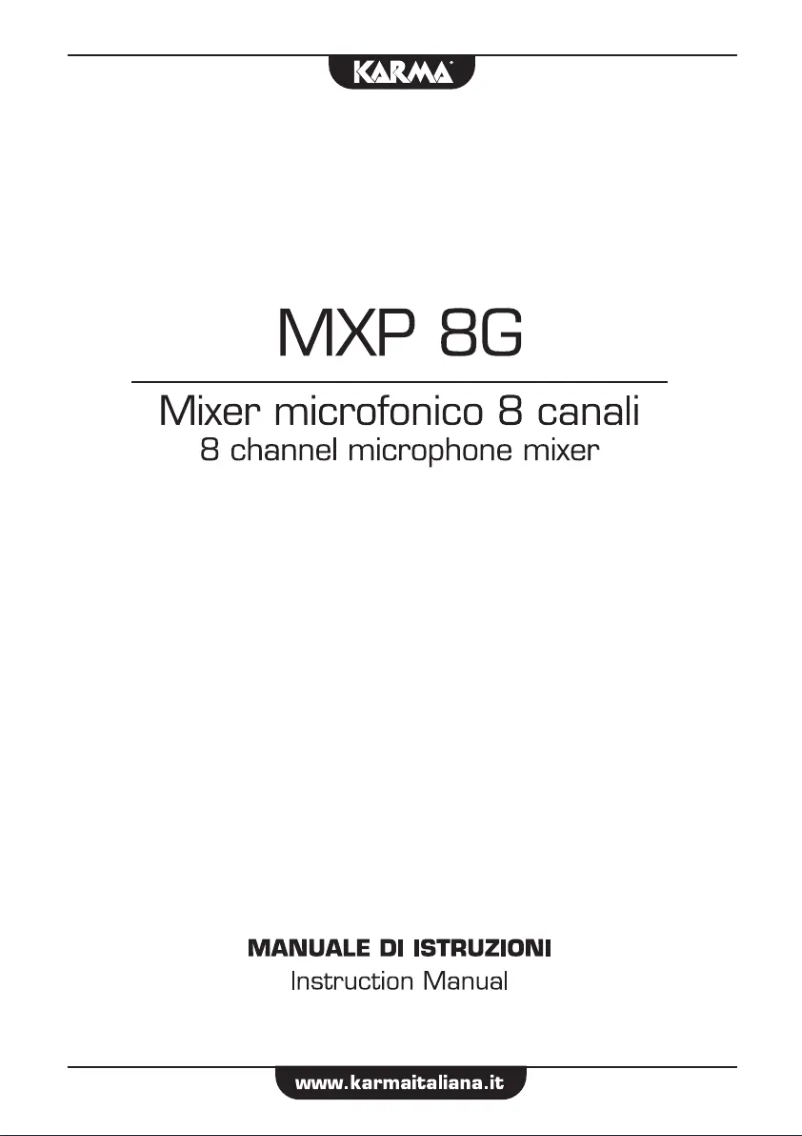 KARMA

MXP 8G

Mixer microfonico 8 canali
8 channel microphone mixer

MANUALE DI ISTRUZIONI
Instruction Manual

www.karmaitaliana.it